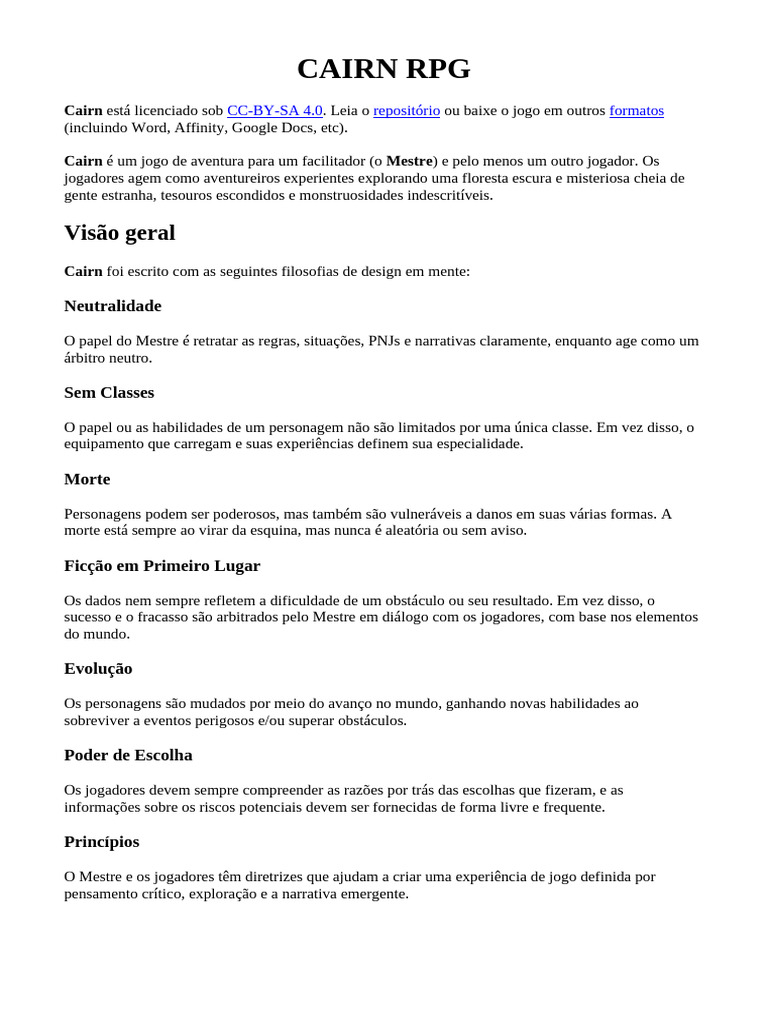 CAIRN RPG

Cairn está licenciado sob CC-BY-SA 4.0. Leia o repositório ou baixe o jogo em outros formatos (incluindo Word, Affinity, Google Docs, etc).

Cairn é um jogo de aventura para um facilitador (o Mestre) e pelo menos um outro jogador. Os jogadores agem como aventureiros experientes explorando uma floresta escura e misteriosa cheia de gente estranha, tesouros escondidos e monstruosidades indescritíveis.

Visão geral

Cairn foi escrito com as seguintes filosofias de design em mente:

Neutralidade

O papel do Mestre é retratar as regras, situações, PNJs e narrativas claramente, enquanto age como um árbitro neutro.

Sem Classes

O papel ou as habilidades de um personagem não são limitados por uma única classe. Em vez disso, o equipamento que carregam e suas experiências definem sua especialidade.

Morte

Personagens podem ser poderosos, mas também são vulneráveis a danos em suas várias formas. A morte está sempre ao virar da esquina, mas nunca é aleatória ou sem aviso.

Ficção em Primeiro Lugar

Os dados nem sempre refletem a dificuldade de um obstáculo ou seu resultado. Em vez disso, o sucesso e o fracasso são arbitrados pelo Mestre em diálogo com os jogadores, com base nos elementos do mundo.

Evolução

Os personagens são mudados por meio do avanço no mundo, ganhando novas habilidades ao sobreviver a eventos perigosos e/ou superar obstáculos.

Poder de Escolha

Os jogadores devem sempre compreender as razões por trás das escolhas que fizeram, e as informações sobre os riscos potenciais devem ser fornecidas de forma livre e frequente.

Princípios

O Mestre e os jogadores têm diretrizes que ajudam a criar uma experiência de jogo definida por pensamento crítico, exploração e a narrativa emergente.